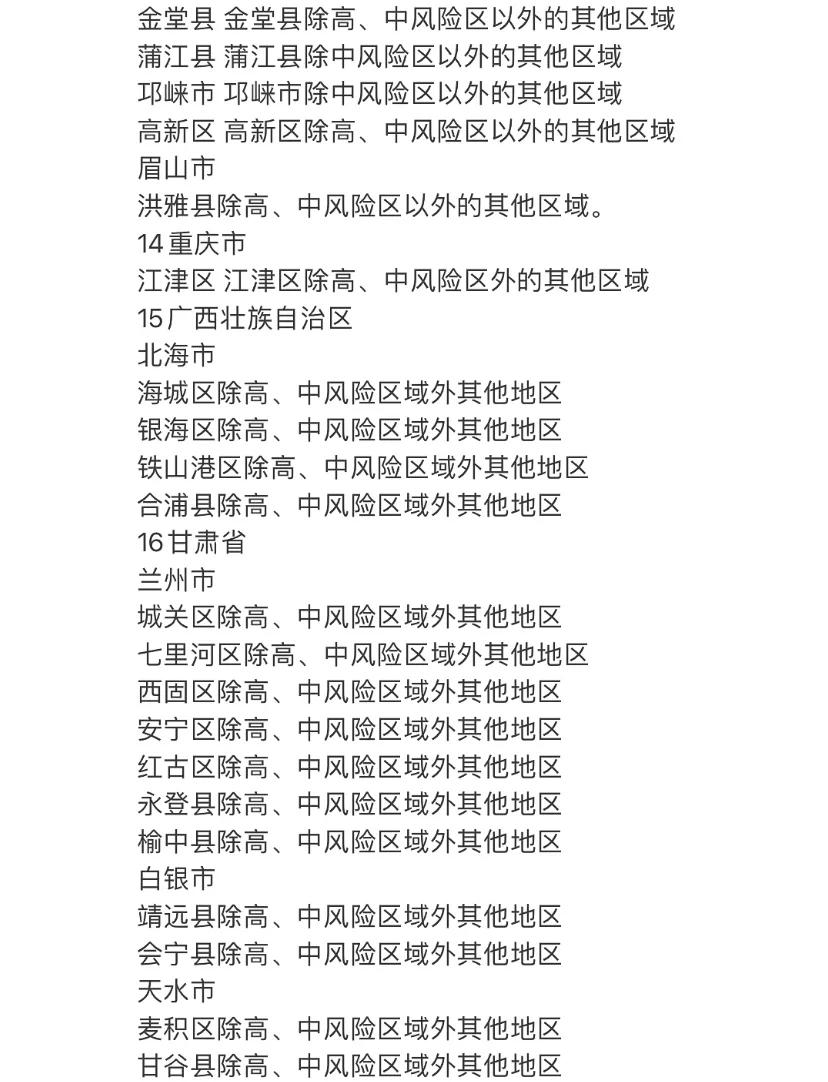 金堂县 金堂县除高、中风险区以外的其他区域
蒲江县 蒲江县除中风险区以外的其他区域
邛崃市 邛崃市除中风险区以外的其他区域
高新区 高新区除高、中风险区以外的其他区域
眉山市
洪雅县除高、中风险区以外的其他区域。
14 重庆市
江津区 江津区除高、中风险区外的其他区域
15 广西壮族自治区
北海市
海城区除高、中风险区域外其他地区
银海区除高、中风险区域外其他地区
铁山港区除高、中风险区域外其他地区
合浦县除高、中风险区域外其他地区
16 甘肃省
兰州市
城关区除高、中风险区域外其他地区
七里河区除高、中风险区域外其他地区
西固区除高、中风险区域外其他地区
安宁区除高、中风险区域外其他地区
红古区除高、中风险区域外其他地区
永登县除高、中风险区域外其他地区
榆中县除高、中风险区域外其他地区
白银市
靖远县除高、中风险区域外其他地区
会宁县除高、中风险区域外其他地区
天水市
麦积区除高、中风险区域外其他地区
甘谷县除高、中风险区域外其他地区